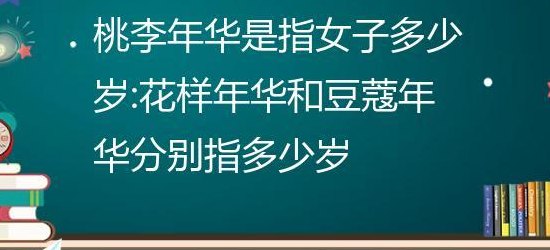 桃李年华是指女子多少岁:花样年华和豆蔻年华分别指多少岁